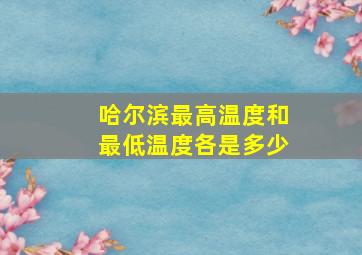 哈尔滨最高温度和最低温度各是多少